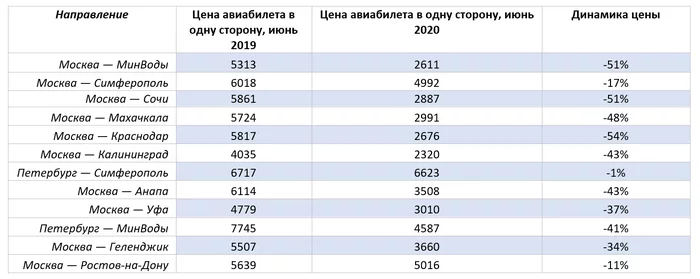 | Направление | Цена авиабилета в одну сторону, июнь 2019 | Цена авиабилета в одну сторону, июнь 2020 | Динамика цены |
|---|---|---|---|
| Москва — МинВоды | 5313 | 2611 | -51% |
| Москва — Симферополь | 6018 | 4992 | -17% |
| Москва — Сочи | 5861 | 2887 | -51% |
| Москва — Махачкала | 5724 | 2991 | -48% |
| Москва — Краснодар | 5817 | 2676 | -54% |
| Москва — Калининград | 4035 | 2320 | -43% |
| Петербург — Симферополь | 6717 | 6623 | -1% |
| Москва — Анапа | 6114 | 3508 | -43% |
| Москва — Уфа | 4779 | 3010 | -37% |
| Петербург — МинВоды | 7745 | 4587 | -41% |
| Москва — Геленджик | 5507 | 3660 | -34% |
| Москва — Ростов-на-Дону | 5639 | 5016 | -11% |